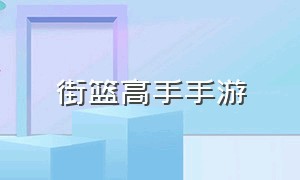 街篮高手手游